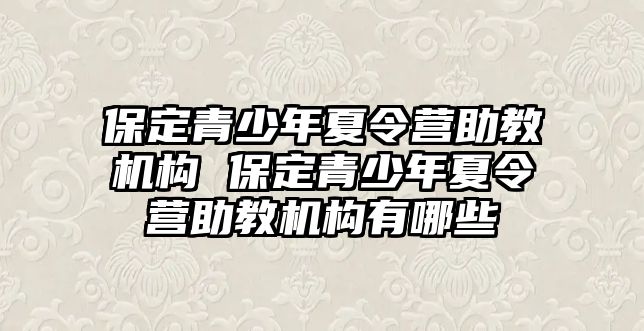 保定青少年夏令营助教机构 保定青少年夏令营助教机构有哪些